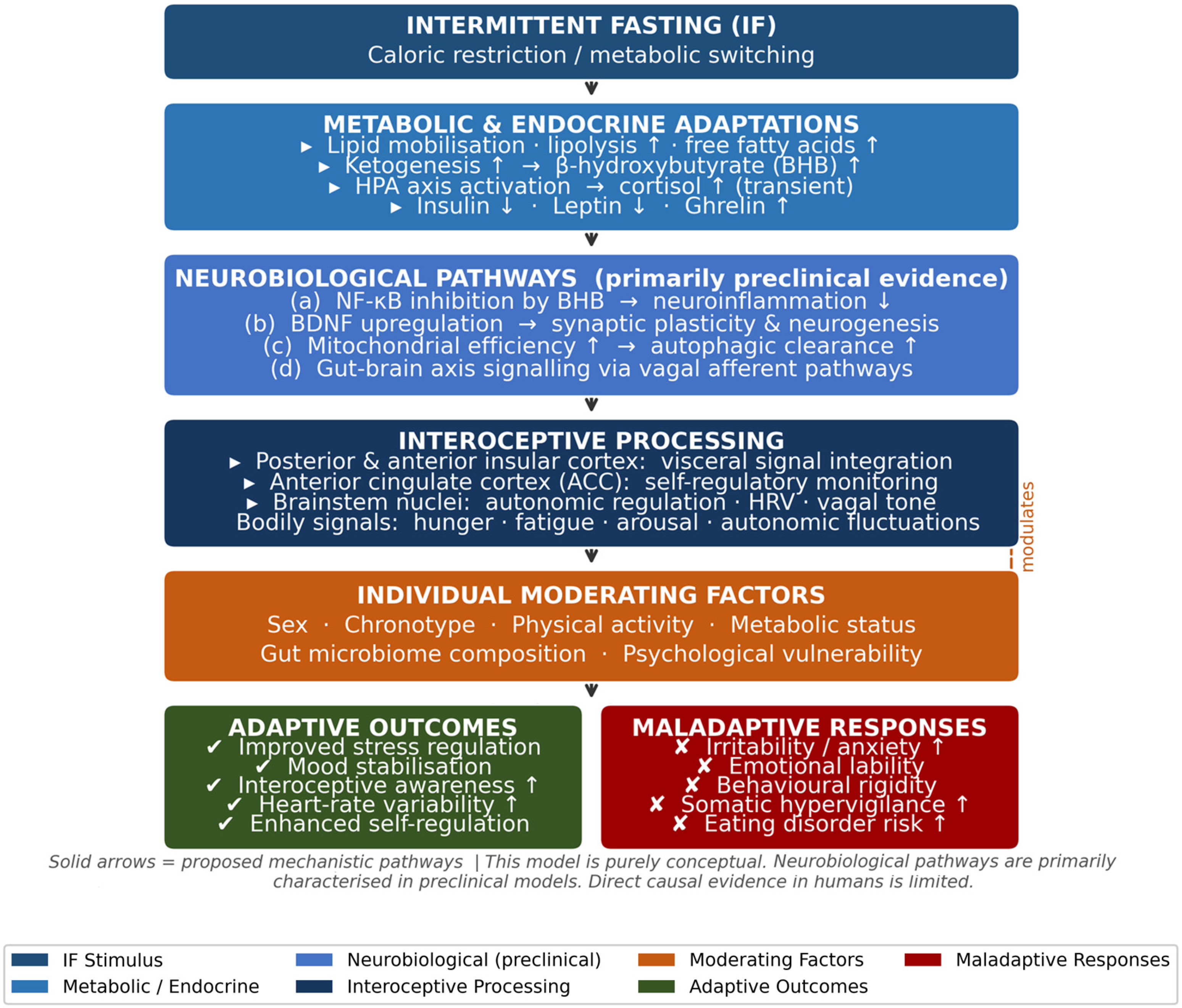 INTERMITTENT FASTING (IF)
Caloric restriction / metabolic switching

METABOLIC & ENDOCRINE ADAPTATIONS
▸ Lipid mobilisation · lipolysis ↑ · free fatty acids ↑
▸ Ketogenesis ↑ → β-hydroxybutyrate (BHB) ↑
▸ HPA axis activation → cortisol ↑ (transient)
▸ Insulin ↓ · Leptin ↓ · Ghrelin ↑

NEUROBIOLOGICAL PATHWAYS (primarily preclinical evidence)
(a) NF-κB inhibition by BHB → neuroinflammation ↓
(b) BDNF upregulation → synaptic plasticity & neurogenesis
(c) Mitochondrial efficiency ↑ → autophagic clearance ↑
(d) Gut-brain axis signalling via vagal afferent pathways

INTEROCEPTIVE PROCESSING
▸ Posterior & anterior insular cortex: visceral signal integration
▸ Anterior cingulate cortex (ACC): self-regulatory monitoring
▸ Brainstem nuclei: autonomic regulation · HRV · vagal tone
Bodily signals: hunger · fatigue · arousal · autonomic fluctuations

modulates

INDIVIDUAL MODERATING FACTORS
Sex · Chronotype · Physical activity · Metabolic status
Gut microbiome composition · Psychological vulnerability

ADAPTIVE OUTCOMES
✔ Improved stress regulation
✔ Mood stabilisation
✔ Interoceptive awareness ↑
✔ Heart-rate variability ↑
✔ Enhanced self-regulation

MALADAPTIVE RESPONSES
✘ Irritability / anxiety ↑
✘ Emotional lability
✘ Behavioural rigidity
✘ Somatic hypervigilance ↑
✘ Eating disorder risk ↑

Solid arrows = proposed mechanistic pathways | This model is purely conceptual. Neurobiological pathways are primarily characterised in preclinical models. Direct causal evidence in humans is limited.

IF Stimulus
Metabolic / Endocrine
Neurobiological (preclinical)
Interoceptive Processing
Moderating Factors
Adaptive Outcomes
Maladaptive Responses